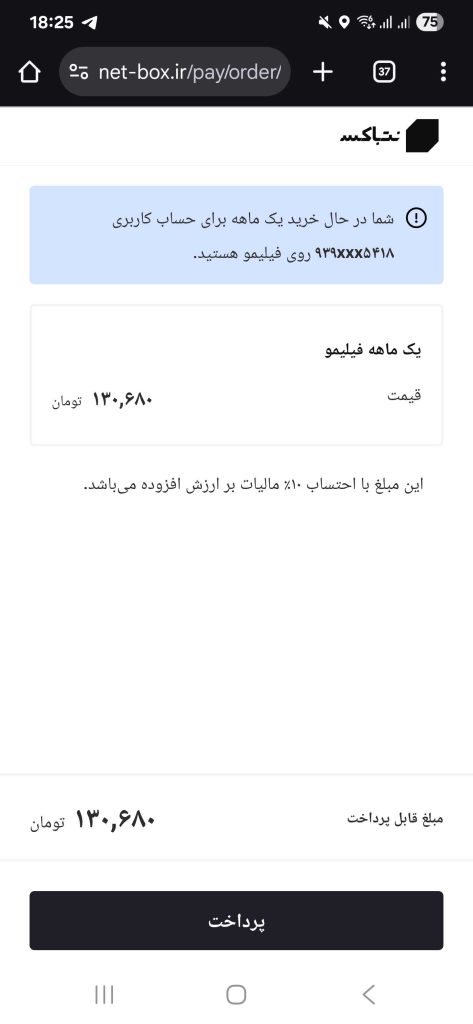 18:25
75
net-box.ir/pay/order/
37

نت‌باکس

شما در حال خرید یک ماهه برای حساب کاربری ۹۳۹xxx۵۴۱۸ روی فیلیمو هستید.

یک ماهه فیلیمو

قیمت
۱۳۰,۶۸۰ تومان

این مبلغ با احتساب ۱۰٪ مالیات بر ارزش افزوده می‌باشد.

مبلغ قابل پرداخت
۱۳۰,۶۸۰ تومان

پرداخت